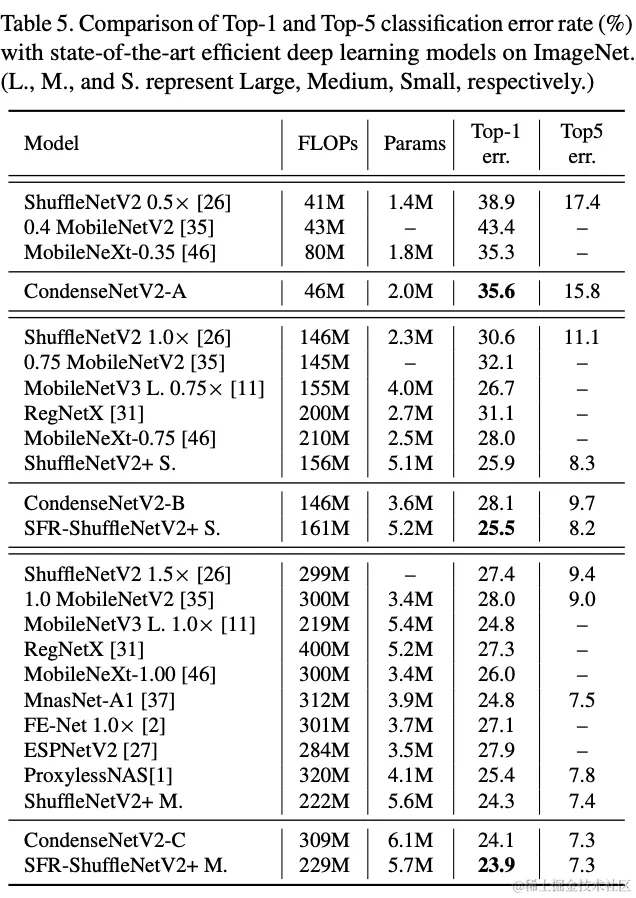 Table 5. Comparison of Top-1 and Top-5 classification error rate (%) with state-of-the-art efficient deep learning models on ImageNet. (L., M., and S. represent Large, Medium, Small, respectively.)

| Model | FLOPs | Params | Top-1 err. | Top5 err. |
|---|---|---|---|---|
| ShuffleNetV2 0.5× [26] | 41M | 1.4M | 38.9 | 17.4 |
| 0.4 MobileNetV2 [35] | 43M | – | 43.4 | – |
| MobileNeXt-0.35 [46] | 80M | 1.8M | 35.3 | – |
| CondenseNetV2-A | 46M | 2.0M | **35.6** | 15.8 |
| ShuffleNetV2 1.0× [26] | 146M | 2.3M | 30.6 | 11.1 |
| 0.75 MobileNetV2 [35] | 145M | – | 32.1 | – |
| MobileNetV3 L. 0.75× [11] | 155M | 4.0M | 26.7 | – |
| RegNetX [31] | 200M | 2.7M | 31.1 | – |
| MobileNeXt-0.75 [46] | 210M | 2.5M | 28.0 | – |
| ShuffleNetV2+ S. | 156M | 5.1M | 25.9 | 8.3 |
| CondenseNetV2-B | 146M | 3.6M | 28.1 | 9.7 |
| SFR-ShuffleNetV2+ S. | 161M | 5.2M | **25.5** | 8.2 |
| ShuffleNetV2 1.5× [26] | 299M | – | 27.4 | 9.4 |
| 1.0 MobileNetV2 [35] | 300M | 3.4M | 28.0 | 9.0 |
| MobileNetV3 L. 1.0× [11] | 219M | 5.4M | 24.8 | – |
| RegNetX [31] | 400M | 5.2M | 27.3 | – |
| MobileNeXt-1.00 [46] | 300M | 3.4M | 26.0 | – |
| MnasNet-A1 [37] | 312M | 3.9M | 24.8 | 7.5 |
| FE-Net 1.0× [2] | 301M | 3.7M | 27.1 | – |
| ESPNetV2 [27] | 284M | 3.5M | 27.9 | – |
| ProxylessNAS[1] | 320M | 4.1M | 25.4 | 7.8 |
| ShuffleNetV2+ M. | 222M | 5.6M | 24.3 | 7.4 |
| CondenseNetV2-C | 309M | 6.1M | 24.1 | 7.3 |
| SFR-ShuffleNetV2+ M. | 229M | 5.7M | **23.9** | 7.3 |

@稀土掘金技术社区